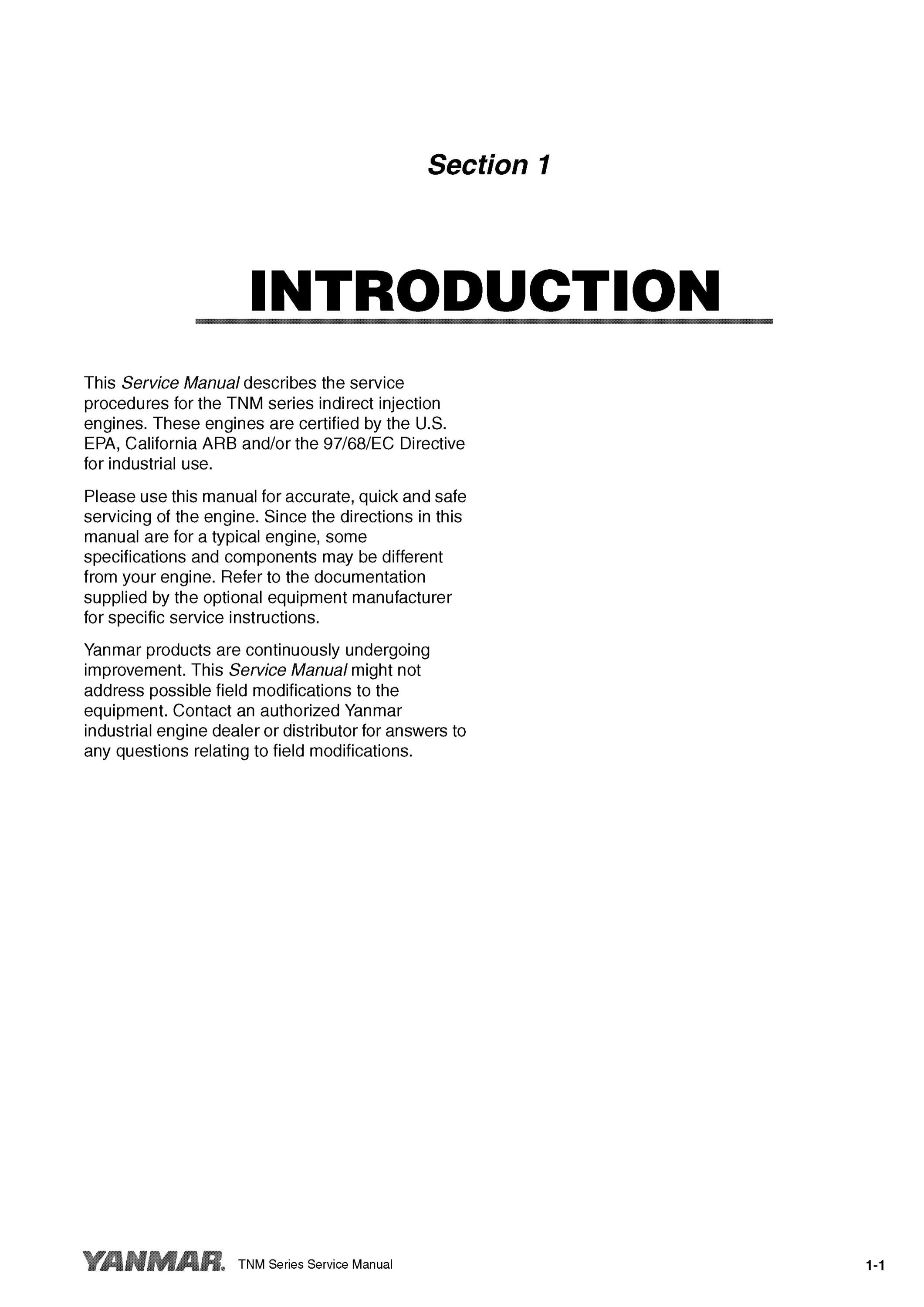 Section 1

INTRODUCTION

This Service Manual describes the service procedures for the TNM series indirect injection engines. These engines are certified by the U.S. EPA, California ARB and/or the 97/68/EC Directive for industrial use.

Please use this manual for accurate, quick and safe servicing of the engine. Since the directions in this manual are for a typical engine, some specifications and components may be different from your engine. Refer to the documentation supplied by the optional equipment manufacturer for specific service instructions.

Yanmar products are continuously undergoing improvement. This Service Manual might not address possible field modifications to the equipment. Contact an authorized Yanmar industrial engine dealer or distributor for answers to any questions relating to field modifications.

YANMAR® TNM Series Service Manual 1-1